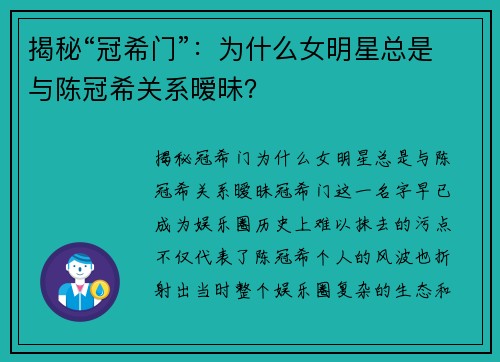 揭秘“冠希门”：为什么女明星总是与陈冠希关系暧昧？

揭秘冠希门为什么女明星总是与陈冠希关系暧昧冠希门这一名字早已成为娱乐圈历史上难以抹去的污点不仅代表了陈冠希个人的风波也折射出当时整个娱乐圈复杂的生态和